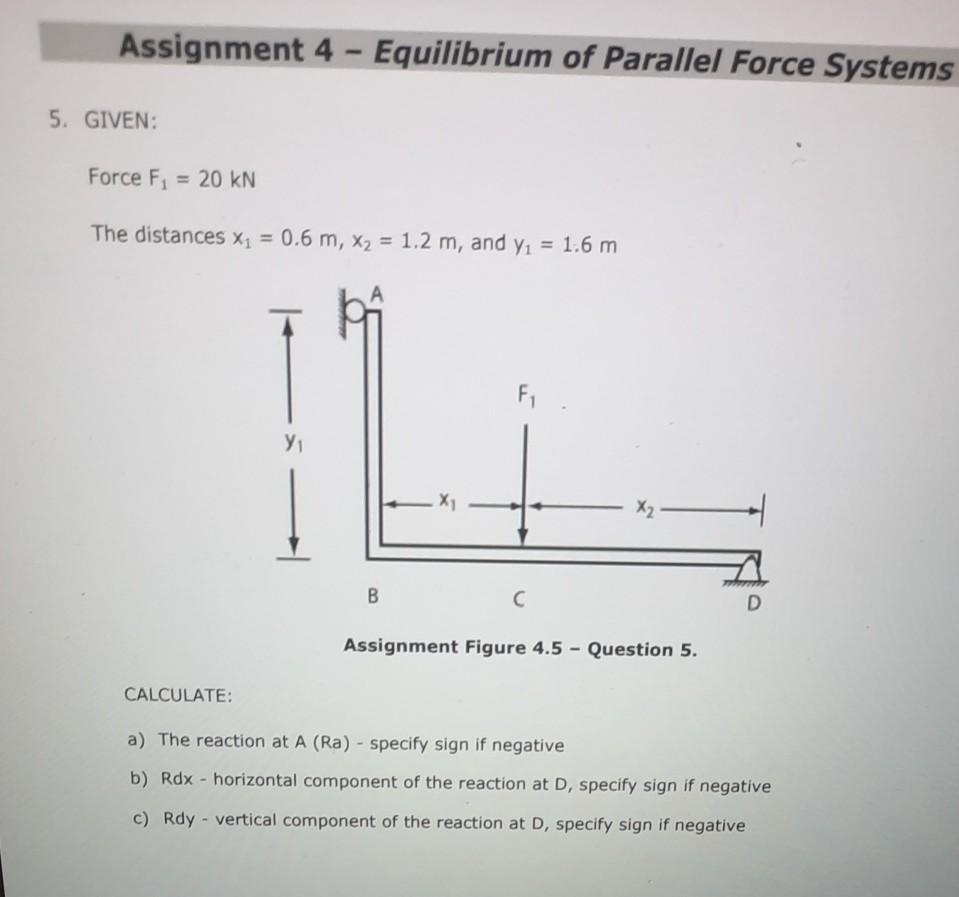 Assignment 4 – Equilibrium of Parallel Force Systems

5. GIVEN:

Force $F_1 = 20$ kN

The distances $x_1 = 0.6$ m, $x_2 = 1.2$ m, and $y_1 = 1.6$ m

A

$F_1$

$y_1$

$x_1$

$x_2$

B

C

D

Assignment Figure 4.5 – Question 5.

CALCULATE:

a) The reaction at A (Ra) - specify sign if negative

b) Rdx - horizontal component of the reaction at D, specify sign if negative

c) Rdy - vertical component of the reaction at D, specify sign if negative